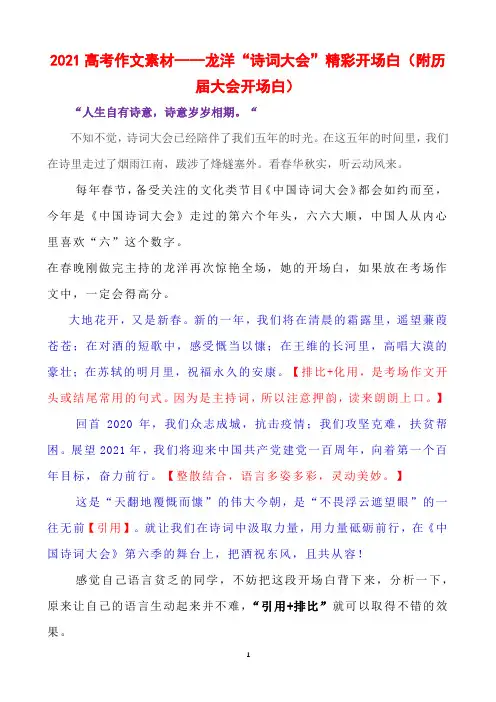 2021 高考作文素材——龙洋“诗词大会”精彩开场白（附历届大会开场白）

“人生自有诗意，诗意岁岁相期。“

不知不觉，诗词大会已经陪伴了我们五年的时光。在这五年的时间里，我们在诗里走过了烟雨江南，跋涉了烽燧塞外。看春华秋实，听云动风来。

每年春节，备受关注的文化类节目《中国诗词大会》都会如约而至，今年是《中国诗词大会》走过的第六个年头，六六大顺，中国人从内心里喜欢“六”这个数字。

在春晚刚做完主持的龙洋再次惊艳全场，她的开场白，如果放在考场作文中，一定会得高分。

大地花开，又是新春。新的一年，我们将在清晨的霜露里，遥望蒹葭苍苍；在对酒的短歌中，感受慨当以慷；在王维的长河里，高唱大漠的豪壮；在苏轼的明月里，祝福永久的安康。【排比+化用，是考场作文开头或结尾常用的句式。因为是主持词，所以注意押韵，读来朗朗上口。】

回首 2020 年，我们众志成城，抗击疫情；我们攻坚克难，扶贫帮困。展望 2021 年，我们将迎来中国共产党建党一百周年，向着第一个百年目标，奋力前行。【整散结合，语言多姿多彩，灵动美妙。】

这是“天翻地覆慨而慷”的伟大今朝，是“不畏浮云遮望眼”的一往无前【引用】。就让我们在诗词中汲取力量，用力量砥砺前行，在《中国诗词大会》第六季的舞台上，把酒祝东风，且共从容！

感觉自己语言贫乏的同学，不妨把这段开场白背下来，分析一下，原来让自己的语言生动起来并不难，“引用+排比”就可以取得不错的效果。

1